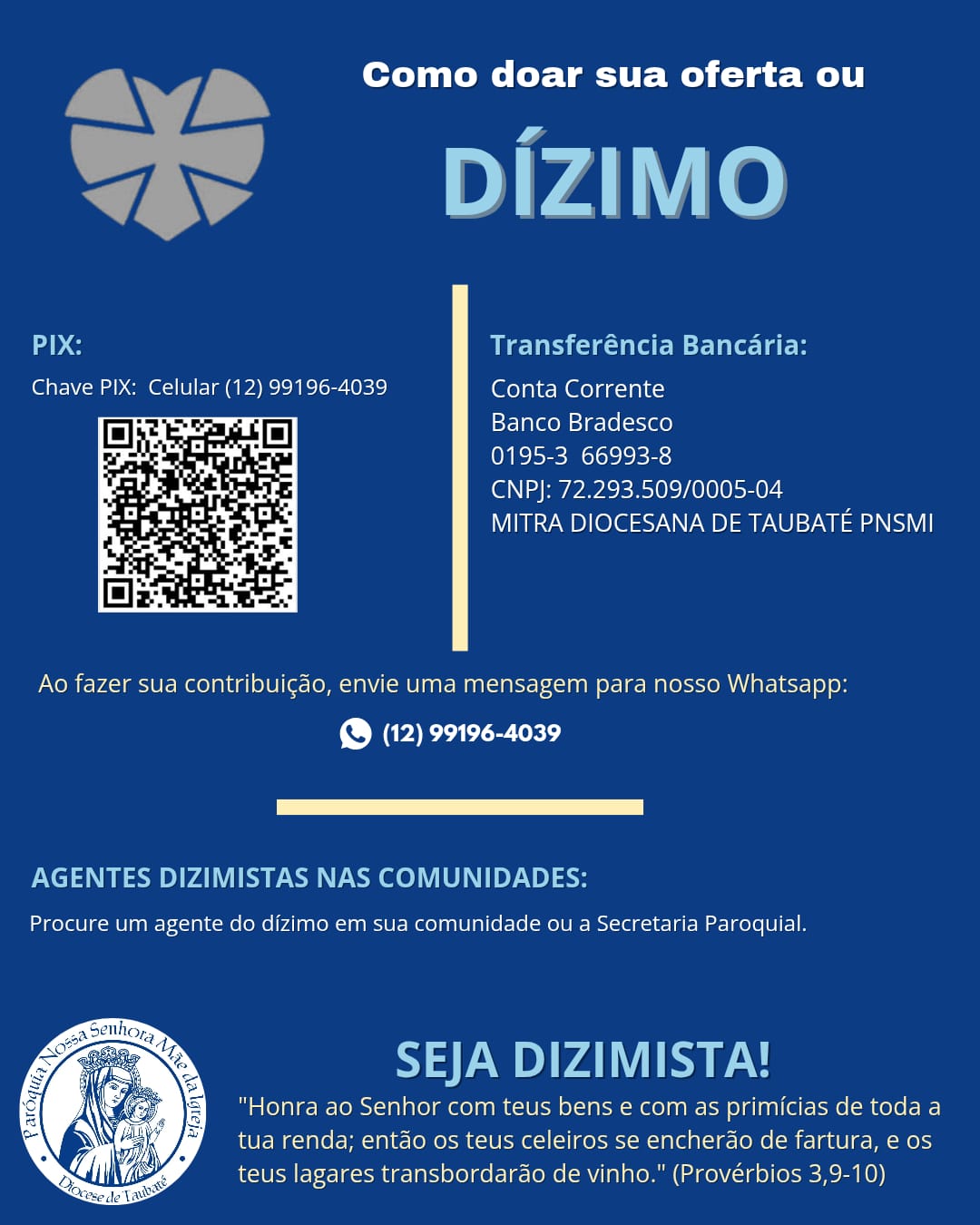 Como doar sua oferta ou

DÍZIMO

PIX:

Chave PIX: Celular (12) 99196-4039

Transferência Bancária:

Conta Corrente
Banco Bradesco
0195-3 66993-8
CNPJ: 72.293.509/0005-04
MITRA DIOCESANA DE TAUBATÉ PNSMI

Ao fazer sua contribuição, envie uma mensagem para nosso Whatsapp:

(12) 99196-4039

AGENTES DIZIMISTAS NAS COMUNIDADES:

Procure um agente do dízimo em sua comunidade ou a Secretaria Paroquial.

Paróquia Nossa Senhora Mãe da Igreja
Diocese de Taubaté

SEJA DIZIMISTA!

"Honra ao Senhor com teus bens e com as primícias de toda a tua renda; então os teus celeiros se encherão de fartura, e os teus lagares transbordarão de vinho." (Provérbios 3,9-10)